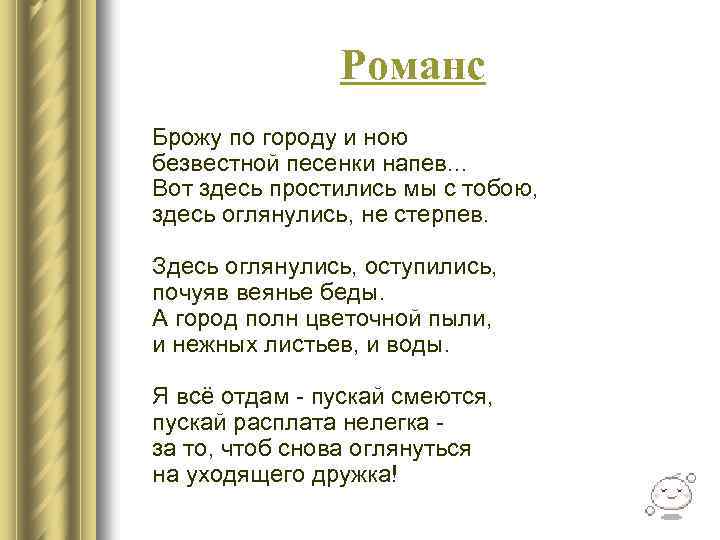 Романс

Брожу по городу и ною
безвестной песенки напев...
Вот здесь простились мы с тобою,
здесь оглянулись, не стерпев.

Здесь оглянулись, оступились,
почуяв веянье беды.
А город полн цветочной пыли,
и нежных листьев, и воды.

Я всё отдам - пускай смеются,
пускай расплата нелегка -
за то, чтоб снова оглянуться
на уходящего дружка!